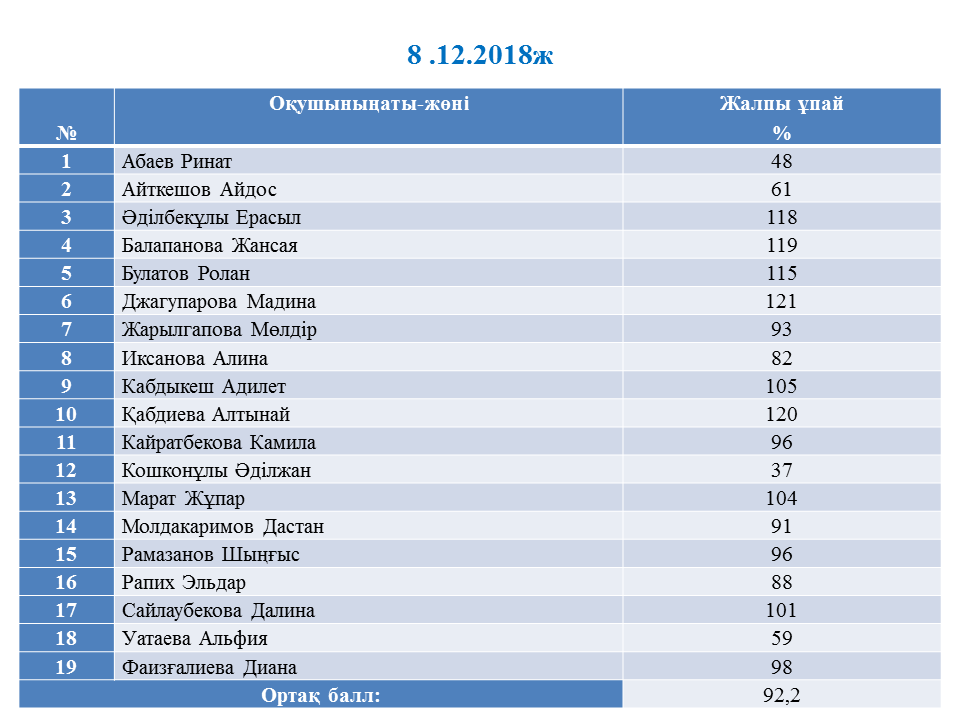 8 .12.2018ж

| № | Оқушыныңаты-жөні | Жалпы ұпай % |
|---|---|---|
| 1 | Абаев Ринат | 48 |
| 2 | Айткешов Айдос | 61 |
| 3 | Әділбекұлы Ерасыл | 118 |
| 4 | Балапанова Жансая | 119 |
| 5 | Булатов Ролан | 115 |
| 6 | Джагупарова Мадина | 121 |
| 7 | Жарылгапова Мөлдір | 93 |
| 8 | Иксанова Алина | 82 |
| 9 | Кабдыкеш Адилет | 105 |
| 10 | Қабдиева Алтынай | 120 |
| 11 | Кайратбекова Камила | 96 |
| 12 | Кошконұлы Әділжан | 37 |
| 13 | Марат Жұпар | 104 |
| 14 | Молдакаримов Дастан | 91 |
| 15 | Рамазанов Шыңғыс | 96 |
| 16 | Рапих Эльдар | 88 |
| 17 | Сайлаубекова Далина | 101 |
| 18 | Уатаева Альфия | 59 |
| 19 | Фаизғалиева Диана | 98 |
| Ортақ балл: | | 92,2 |